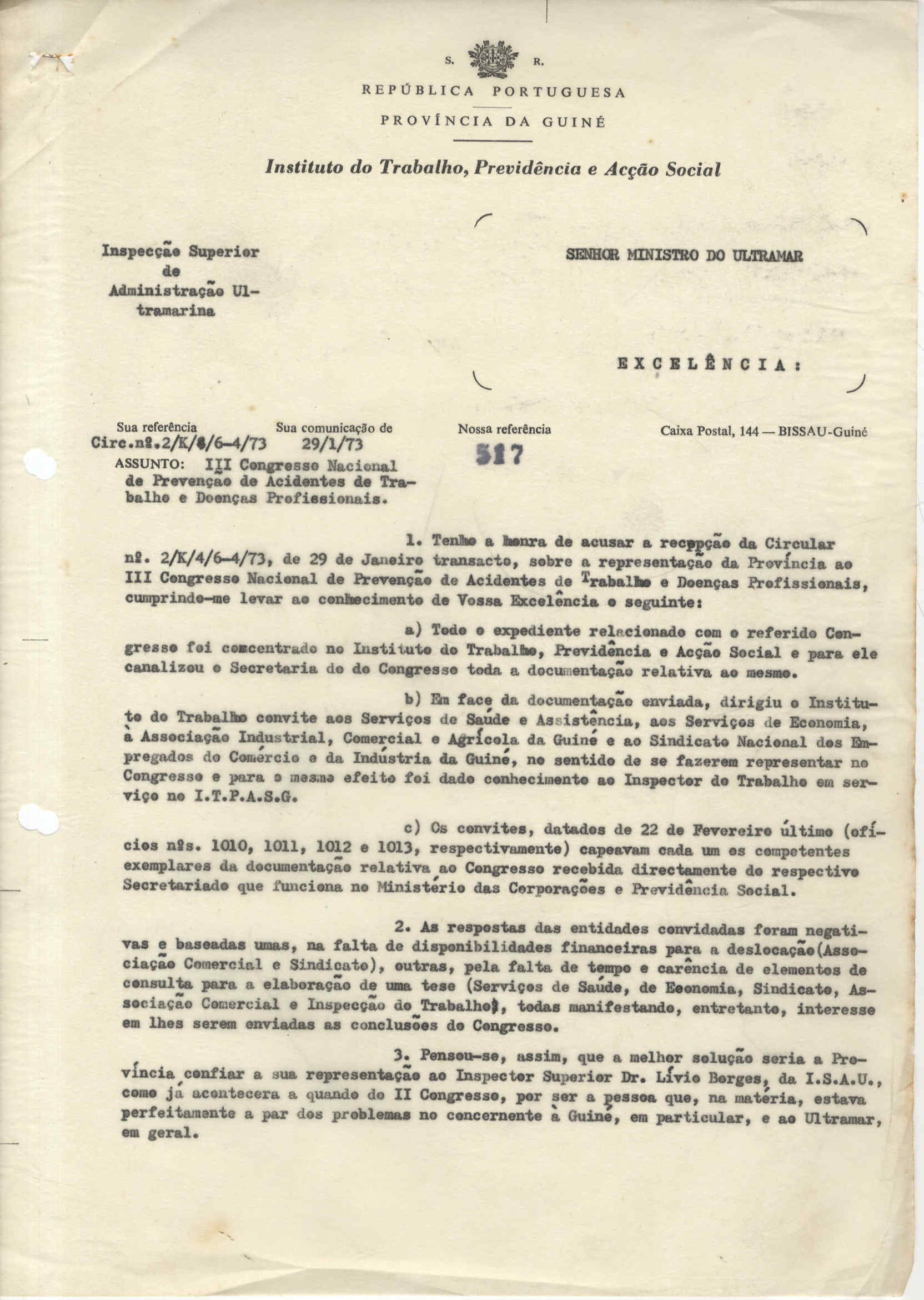 S. R.

REPÚBLICA PORTUGUESA

PROVÍNCIA DA GUINÉ

Instituto do Trabalho, Previdência e Acção Social

Inspecção Superior de Administração Ultramarina

SENHOR MINISTRO DO ULTRAMAR

EXCELÊNCIA:

Sua referência Circ.nº.2/K/4/6-4/73 Sua comunicação de 29/1/73 Nossa referência 517 Caixa Postal, 144 — BISSAU-Guiné

ASSUNTO: III Congresso Nacional de Prevenção de Acidentes de Trabalho e Doenças Profissionais.

1. Tenho a honra de acusar a recepção da Circular nº. 2/K/4/6-4/73, de 29 de Janeiro transacto, sobre a representação da Província ao III Congresso Nacional de Prevenção de Acidentes de Trabalho e Doenças Profissionais, cumprindo-me levar ao conhecimento de Vossa Excelência o seguinte:

a) Todo o expediente relacionado com o referido Congresso foi concentrado no Instituto do Trabalho, Previdência e Acção Social e para ele canalizou o Secretaria do do Congresso toda a documentação relativa ao mesmo.

b) Em face da documentação enviada, dirigiu o Instituto do Trabalho convite aos Serviços de Saúde e Assistência, aos Serviços de Economia, à Associação Industrial, Comercial e Agrícola da Guiné e ao Sindicato Nacional dos Empregados do Comércio e da Indústria da Guiné, no sentido de se fazerem representar no Congresso e para o mesmo efeito foi dado conhecimento ao Inspector do Trabalho em serviço no I.T.P.A.S.G.

c) Os convites, datados de 22 de Fevereiro último (ofícios nºs. 1010, 1011, 1012 e 1013, respectivamente) capeavam cada um os competentes exemplares da documentação relativa ao Congresso recebida directamente do respectivo Secretariado que funciona no Ministério das Corporações e Previdência Social.

2. As respostas das entidades convidadas foram negativas e baseadas umas, na falta de disponibilidades financeiras para a deslocação(Associação Comercial e Sindicato), outras, pela falta de tempo e carência de elementos de consulta para a elaboração de uma tese (Serviços de Saúde, de Economia, Sindicato, Associação Comercial e Inspecção do Trabalho), todas manifestando, entretanto, interesse em lhes serem enviadas as conclusões do Congresso.

3. Pensou-se, assim, que a melhor solução seria a Província confiar a sua representação ao Inspector Superior Dr. Lívio Borges, da I.S.A.U., como já acontecera a quando do II Congresso, por ser a pessoa que, na matéria, estava perfeitamente a par dos problemas no concernente à Guiné, em particular, e ao Ultramar, em geral.